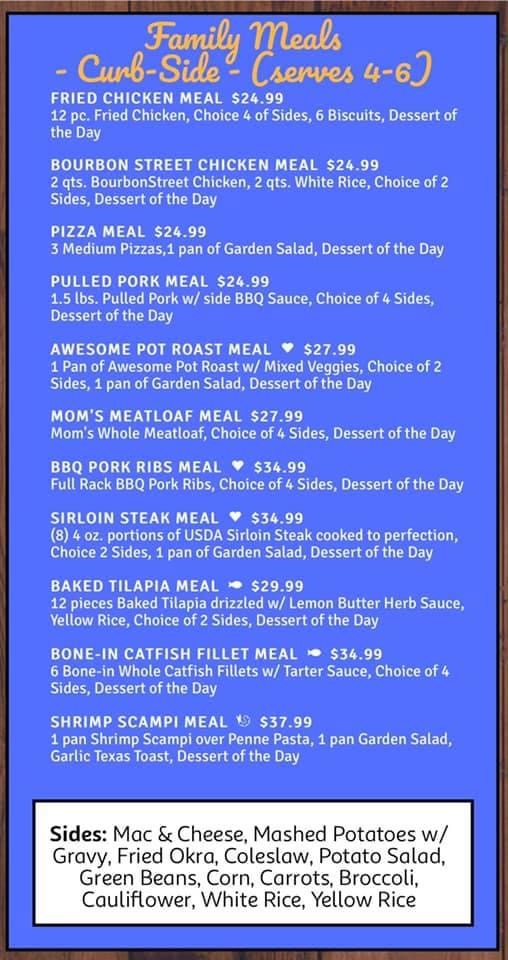 Family Meals
- Curb-Side - (serves 4-6)

FRIED CHICKEN MEAL $24.99
12 pc. Fried Chicken, Choice 4 of Sides, 6 Biscuits, Dessert of the Day

BOURBON STREET CHICKEN MEAL $24.99
2 qts. BourbonStreet Chicken, 2 qts. White Rice, Choice of 2 Sides, Dessert of the Day

PIZZA MEAL $24.99
3 Medium Pizzas,1 pan of Garden Salad, Dessert of the Day

PULLED PORK MEAL $24.99
1.5 lbs. Pulled Pork w/ side BBQ Sauce, Choice of 4 Sides, Dessert of the Day

AWESOME POT ROAST MEAL ♥ $27.99
1 Pan of Awesome Pot Roast w/ Mixed Veggies, Choice of 2 Sides, 1 pan of Garden Salad, Dessert of the Day

MOM'S MEATLOAF MEAL $27.99
Mom's Whole Meatloaf, Choice of 4 Sides, Dessert of the Day

BBQ PORK RIBS MEAL ♥ $34.99
Full Rack BBQ Pork Ribs, Choice of 4 Sides, Dessert of the Day

SIRLOIN STEAK MEAL ♥ $34.99
(8) 4 oz. portions of USDA Sirloin Steak cooked to perfection, Choice 2 Sides, 1 pan of Garden Salad, Dessert of the Day

BAKED TILAPIA MEAL $29.99
12 pieces Baked Tilapia drizzled w/ Lemon Butter Herb Sauce, Yellow Rice, Choice of 2 Sides, Dessert of the Day

BONE-IN CATFISH FILLET MEAL $34.99
6 Bone-in Whole Catfish Fillets w/ Tarter Sauce, Choice of 4 Sides, Dessert of the Day

SHRIMP SCAMPI MEAL $37.99
1 pan Shrimp Scampi over Penne Pasta, 1 pan Garden Salad, Garlic Texas Toast, Dessert of the Day

Sides: Mac & Cheese, Mashed Potatoes w/ Gravy, Fried Okra, Coleslaw, Potato Salad, Green Beans, Corn, Carrots, Broccoli, Cauliflower, White Rice, Yellow Rice